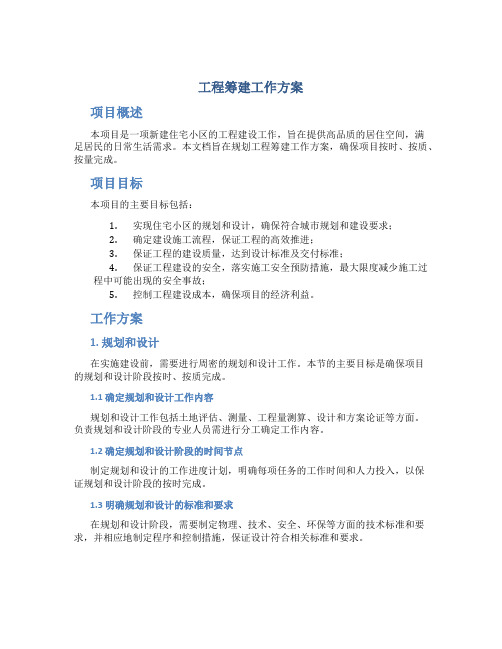 工程筹建工作方案

项目概述

本项目是一项新建住宅小区的工程建设工作，旨在提供高品质的居住空间，满足居民的日常生活需求。本文档旨在规划工程筹建工作方案，确保项目按时、按质、按量完成。

项目目标

本项目的主要目标包括：

1. 实现住宅小区的规划和设计，确保符合城市规划和建设要求；
2. 确定建设施工流程，保证工程的高效推进；
3. 保证工程的建设质量，达到设计标准及交付标准；
4. 保证工程建设的安全，落实施工安全预防措施，最大限度减少施工过程中可能出现的安全事故；
5. 控制工程建设成本，确保项目的经济利益。

工作方案

1. 规划和设计

在实施建设前，需要进行周密的规划和设计工作。本节的主要目标是确保项目的规划和设计阶段按时、按质完成。

1.1 确定规划和设计工作内容

规划和设计工作包括土地评估、测量、工程量测算、设计和方案论证等方面。负责规划和设计阶段的专业人员需进行分工确定工作内容。

1.2 确定规划和设计阶段的时间节点

制定规划和设计的工作进度计划，明确每项任务的工作时间和人力投入，以保证规划和设计阶段的按时完成。

1.3 明确规划和设计的标准和要求

在规划和设计阶段，需要制定物理、技术、安全、环保等方面的技术标准和要求，并相应地制定程序和控制措施，保证设计符合相关标准和要求。